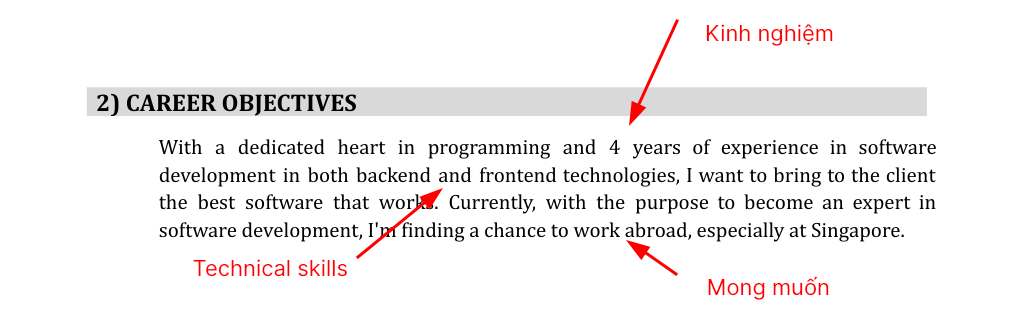 Kinh nghiệm

2) CAREER OBJECTIVES

With a dedicated heart in programming and 4 years of experience in software development in both backend and frontend technologies, I want to bring to the client the best software that works. Currently, with the purpose to become an expert in software development, I'm finding a chance to work abroad, especially at Singapore.

Technical skills

Mong muốn